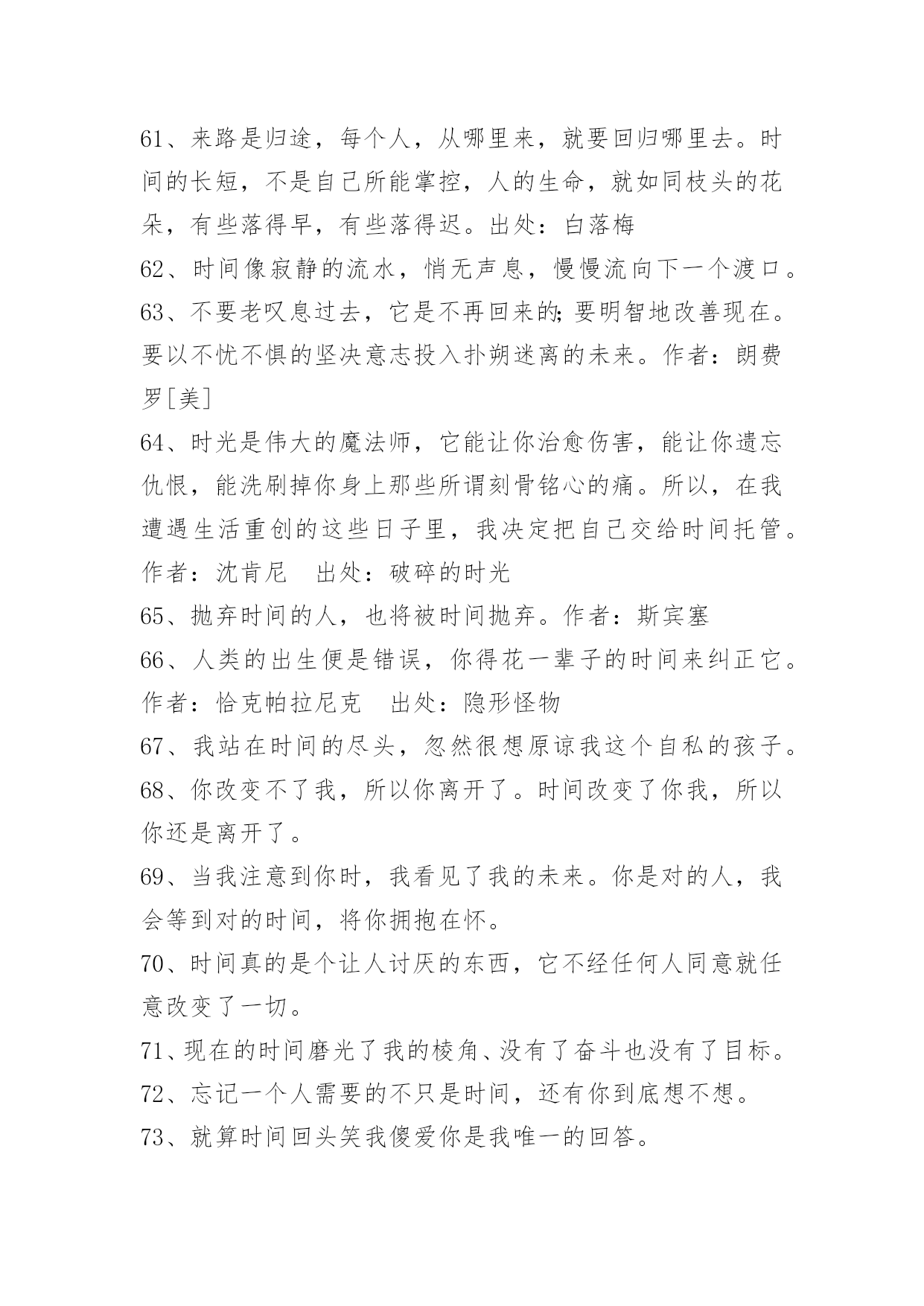 61、来路是归途，每个人，从哪里来，就要回归哪里去。时间的长短，不是自己所能掌控，人的生命，就如同枝头的花朵，有些落得早，有些落得迟。出处：白落梅

62、时间像寂静的流水，悄无声息，慢慢流向下一个渡口。

63、不要老叹息过去，它是不再回来的;要明智地改善现在。要以不忧不惧的坚决意志投入扑朔迷离的未来。作者：朗费罗[美]

64、时光是伟大的魔法师，它能让你治愈伤害，能让你遗忘仇恨，能洗刷掉你身上那些所谓刻骨铭心的痛。所以，在我遭遇生活重创的这些日子里，我决定把自己交给时间托管。作者：沈肯尼　出处：破碎的时光

65、抛弃时间的人，也将被时间抛弃。作者：斯宾塞

66、人类的出生便是错误，你得花一辈子的时间来纠正它。作者：恰克帕拉尼克　出处：隐形怪物

67、我站在时间的尽头，忽然很想原谅我这个自私的孩子。

68、你改变不了我，所以你离开了。时间改变了你我，所以你还是离开了。

69、当我注意到你时，我看见了我的未来。你是对的人，我会等到对的时间，将你拥抱在怀。

70、时间真的是个让人讨厌的东西，它不经任何人同意就任意改变了一切。

71、现在的时间磨光了我的棱角、没有了奋斗也没有了目标。

72、忘记一个人需要的不只是时间，还有你到底想不想。

73、就算时间回头笑我傻爱你是我唯一的回答。